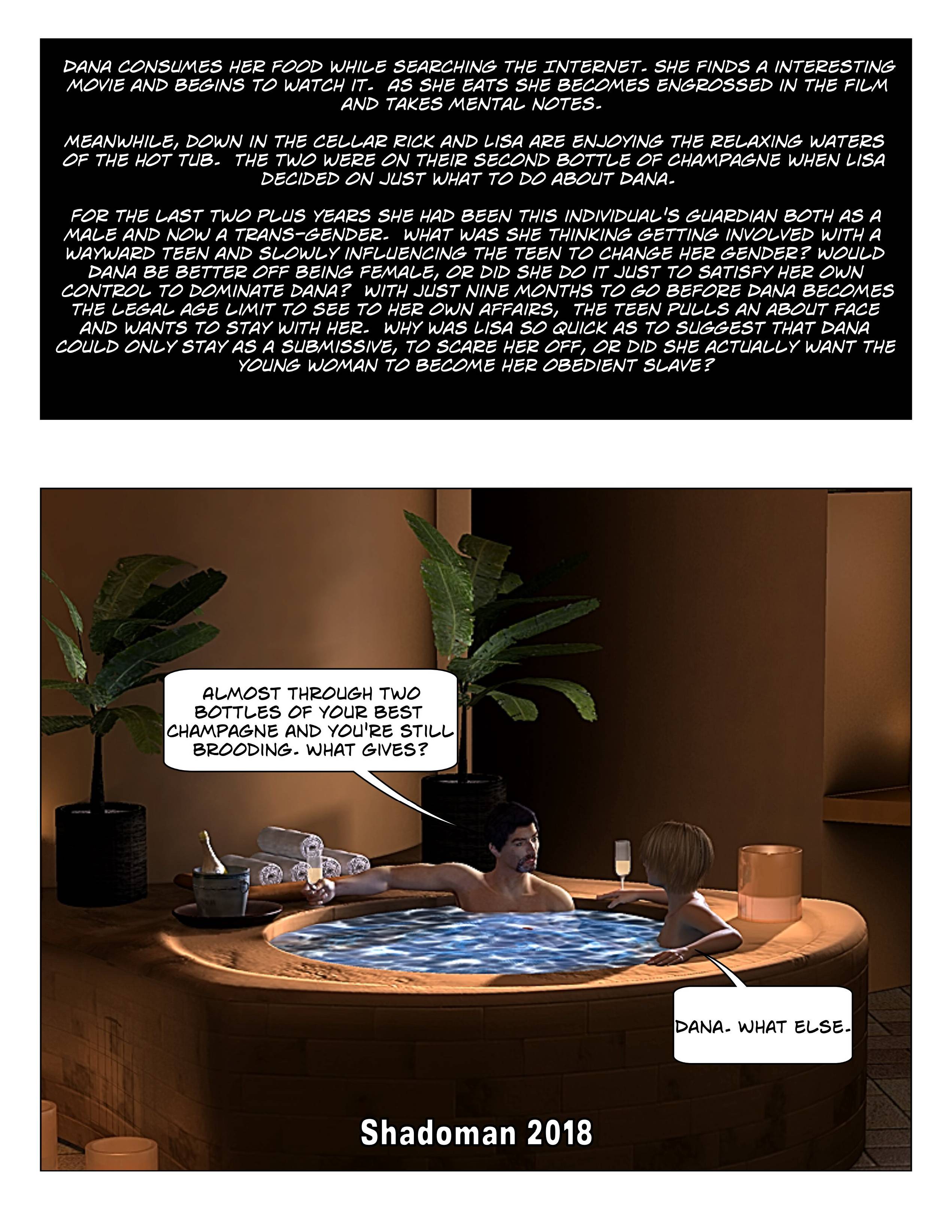 DANA CONSUMES HER FOOD WHILE SEARCHING THE INTERNET. SHE FINDS A INTERESTING MOVIE AND BEGINS TO WATCH IT. AS SHE EATS SHE BECOMES ENGROSSED IN THE FILM AND TAKES MENTAL NOTES.

MEANWHILE, DOWN IN THE CELLAR RICK AND LISA ARE ENJOYING THE RELAXING WATERS OF THE HOT TUB. THE TWO WERE ON THEIR SECOND BOTTLE OF CHAMPAGNE WHEN LISA DECIDED ON JUST WHAT TO DO ABOUT DANA.

FOR THE LAST TWO PLUS YEARS SHE HAD BEEN THIS INDIVIDUAL'S GUARDIAN BOTH AS A MALE AND NOW A TRANS-GENDER. WHAT WAS SHE THINKING GETTING INVOLVED WITH A WAYWARD TEEN AND SLOWLY INFLUENCING THE TEEN TO CHANGE HER GENDER? WOULD DANA BE BETTER OFF BEING FEMALE, OR DID SHE DO IT JUST TO SATISFY HER OWN CONTROL TO DOMINATE DANA? WITH JUST NINE MONTHS TO GO BEFORE DANA BECOMES THE LEGAL AGE LIMIT TO SEE TO HER OWN AFFAIRS, THE TEEN PULLS AN ABOUT FACE AND WANTS TO STAY WITH HER. WHY WAS LISA SO QUICK AS TO SUGGEST THAT DANA COULD ONLY STAY AS A SUBMISSIVE, TO SCARE HER OFF, OR DID SHE ACTUALLY WANT THE YOUNG WOMAN TO BECOME HER OBEDIENT SLAVE?

ALMOST THROUGH TWO BOTTLES OF YOUR BEST CHAMPAGNE AND YOU'RE STILL BROODING. WHAT GIVES?

DANA. WHAT ELSE.

Shadoman 2018